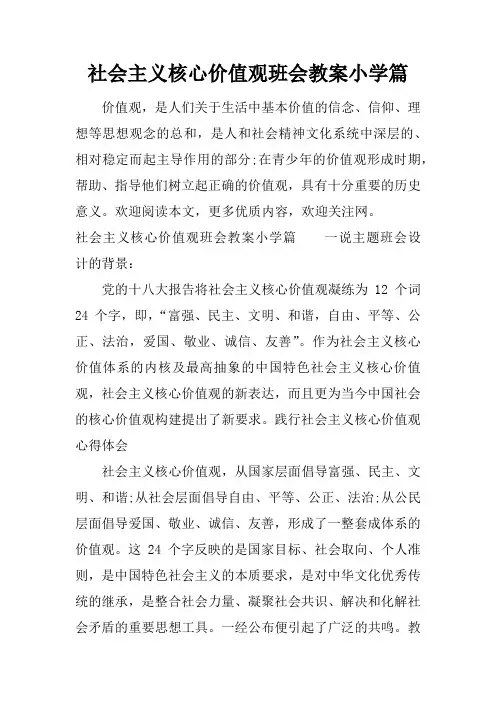 社会主义核心价值观班会教案小学篇

价值观，是人们关于生活中基本价值的信念、信仰、理想等思想观念的总和，是人和社会精神文化系统中深层的、相对稳定而起主导作用的部分;在青少年的价值观形成时期，帮助、指导他们树立起正确的价值观，具有十分重要的历史意义。欢迎阅读本文，更多优质内容，欢迎关注网。

社会主义核心价值观班会教案小学篇　　一说主题班会设计的背景：

党的十八大报告将社会主义核心价值观凝练为 12 个词 24 个字，即，“富强、民主、文明、和谐，自由、平等、公正、法治，爱国、敬业、诚信、友善”。作为社会主义核心价值体系的内核及最高抽象的中国特色社会主义核心价值观，社会主义核心价值观的新表达，而且更为当今中国社会的核心价值观构建提出了新要求。践行社会主义核心价值观心得体会

社会主义核心价值观，从国家层面倡导富强、民主、文明、和谐;从社会层面倡导自由、平等、公正、法治;从公民层面倡导爱国、敬业、诚信、友善，形成了一整套成体系的价值观。这 24 个字反映的是国家目标、社会取向、个人准则，是中国特色社会主义的本质要求，是对中华文化优秀传统的继承，是整合社会力量、凝聚社会共识、解决和化解社会矛盾的重要思想工具。一经公布便引起了广泛的共鸣。教